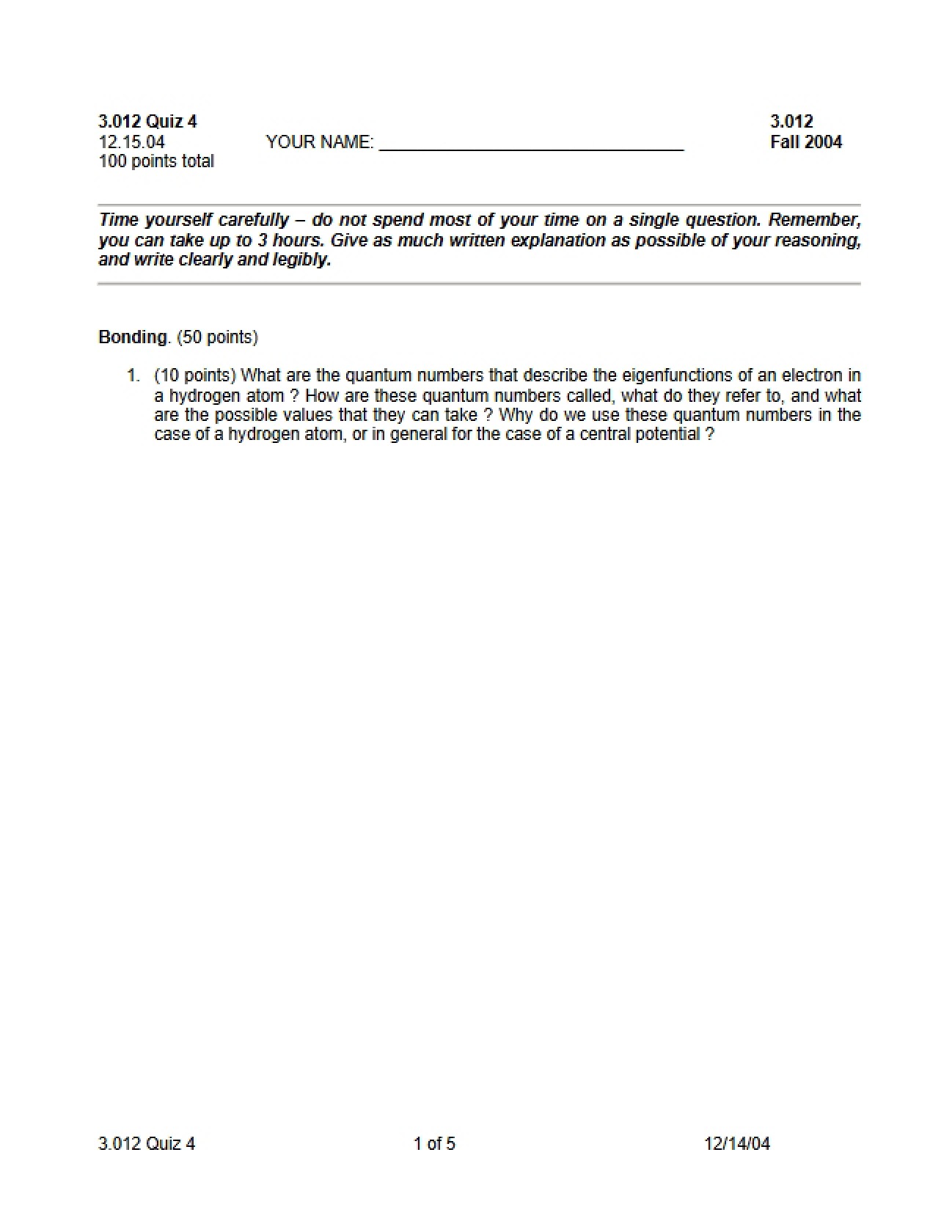 3.012 Quiz 4
12.15.04
100 points total

YOUR NAME: ____

3.012
Fall 2004

Time yourself carefully – do not spend most of your time on a single question. Remember, you can take up to 3 hours. Give as much written explanation as possible of your reasoning, and write clearly and legibly.

Bonding. (50 points)

1. (10 points) What are the quantum numbers that describe the eigenfunctions of an electron in a hydrogen atom ? How are these quantum numbers called, what do they refer to, and what are the possible values that they can take ? Why do we use these quantum numbers in the case of a hydrogen atom, or in general for the case of a central potential ?

3.012 Quiz 4
1 of 5
12/14/04